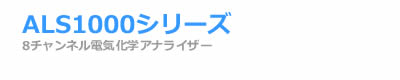 ALS1000シリーズ

8チャンネル電気化学アナライザー